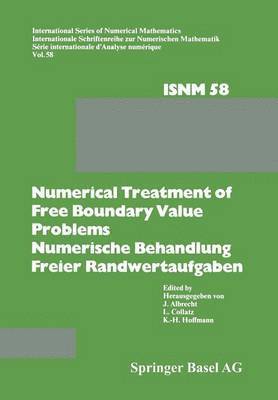 International Series of Numerical Mathematics
Internationale Schriftenreihe zur Numerischen Mathematik
Série internationale d'Analyse numérique
Vol. 58

ISNM 58

Numerical Treatment of Free Boundary Value Problems
Numerische Behandlung Freier Randwertaufgaben

Edited by
Herausgegeben von
J. Albrecht
L. Collatz
K.-H. Hoffmann

Springer Basel AG